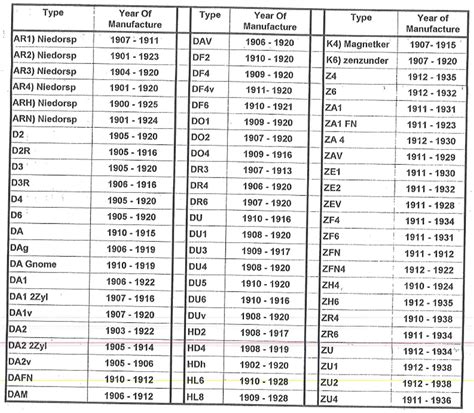 | Type | Year Of Manufacture |
|---|---|
| AR1) Niedorsp | 1907 - 1911 |
| AR2) Niedorsp | 1901 - 1923 |
| AR3) Niedorsp | 1904 - 1920 |
| AR4) Niedorsp | 1901 - 1920 |
| ARH) Niedorsp | 1900 - 1925 |
| ARN) Niedorsp | 1901 - 1924 |
| D2 | 1905 - 1920 |
| D2R | 1905 - 1916 |
| D3 | 1905 - 1920 |
| D3R | 1906 - 1916 |
| D4 | 1905 - 1920 |
| D6 | 1905 - 1920 |
| DA | 1910 - 1915 |
| DAg | 1906 - 1919 |
| DA Gnome | 1910 - 1919 |
| DA1 | 1906 - 1922 |
| DA1 2Zyl | 1907 - 1916 |
| DA1v | 1907 - 1920 |
| DA2 | 1903 - 1922 |
| DA2 2Zyl | 1905 - 1914 |
| DA2v | 1905 - 1906 |
| DAFN | 1910 - 1912 |
| DAM | 1906 - 1912 |

| Type | Year Of Manufacture |
|---|---|
| DAV | 1906 - 1920 |
| DF2 | 1910 - 1920 |
| DF4 | 1909 - 1920 |
| DF4v | 1911- 1920 |
| DF6 | 1910 - 1921 |
| DO1 | 1909 - 1920 |
| DO2 | 1907 - 1920 |
| DO4 | 1909 - 1916 |
| DR3 | 1907 - 1913 |
| DR4 | 1906 - 1920 |
| DR6 | 1907 - 1920 |
| DU | 1910 - 1916 |
| DU1 | 1908 - 1920 |
| DU3 | 1909 - 1917 |
| DU4 | 1908 - 1920 |
| DU5 | 1910 - 1920 |
| DU6 | 1910 - 1916 |
| DUv | 1908 - 1920 |
| HD2 | 1908 - 1917 |
| HD4 | 1908 - 1919 |
| HDh | 1902 - 1920 |
| HL6 | 1910 - 1928 |
| HL8 | 1909 - 1928 |

| Type | Year of Manufacture |
|---|---|
| K4) Magnetker | 1907- 1915 |
| K6) zenzunder | 1907 - 1920 |
| Z4 | 1912 - 1935 |
| Z6 | 1912 - 1932 |
| ZA1 | 1911 - 1931 |
| ZA1 FN | 1911 - 1923 |
| ZA 4 | 1912 - 1930 |
| ZAV | 1911 - 1929 |
| ZE1 | 1911 - 1930 |
| ZE2 | 1911 - 1932 |
| ZEV | 1911 - 1928 |
| ZF4 | 1911 - 1934 |
| ZF6 | 1911 - 1931 |
| ZFN | 1911 - 1912 |
| ZFN4 | 1912 - 1922 |
| ZH4 | 1910 - 1924 |
| ZH6 | 1912 - 1935 |
| ZR4 | 1910 - 1938 |
| ZR6 | 1911 - 1934 |
| ZU | 1912 - 1934 |
| ZU1 | 1912 - 1938 |
| ZU2 | 1912 - 1938 |
| ZU4 | 1911 - 1936 |